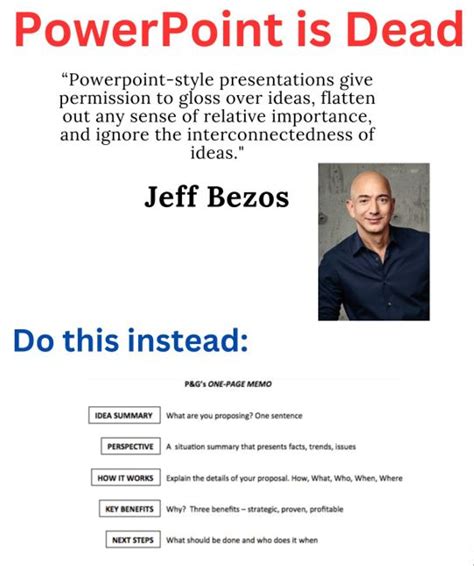 PowerPoint is Dead

"Powerpoint-style presentations give permission to gloss over ideas, flatten out any sense of relative importance, and ignore the interconnectedness of ideas."

Jeff Bezos

Do this instead:

P&G's ONE-PAGE MEMO

IDEA SUMMARY
What are you proposing? One sentence

PERSPECTIVE
A situation summary that presents facts, trends, issues

HOW IT WORKS
Explain the details of your proposal. How, What, Who, When, Where

KEY BENEFITS
Why? Three benefits – strategic, proven, profitable

NEXT STEPS
What should be done and who does it when